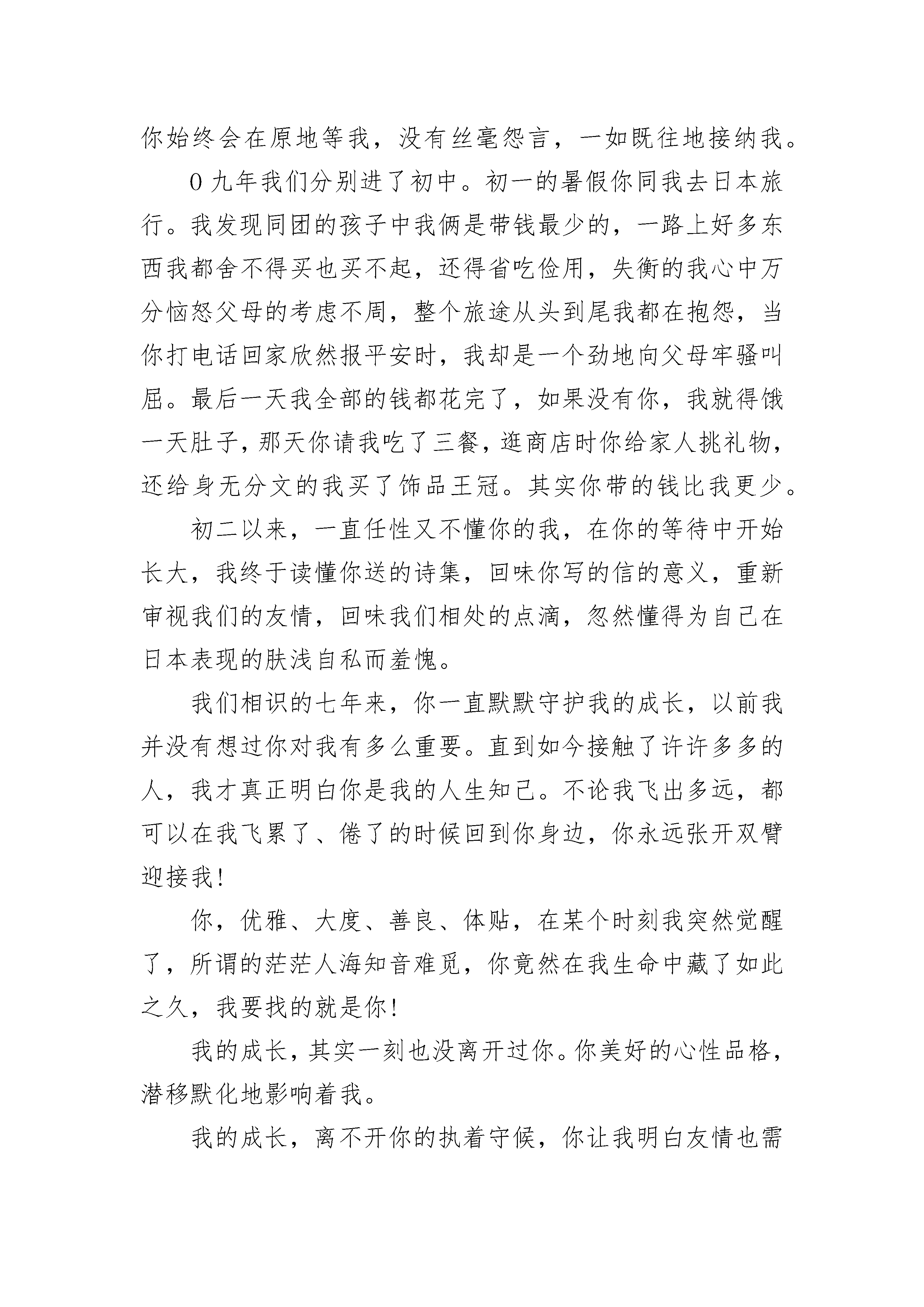 你始终会在原地等我，没有丝毫怨言，一如既往地接纳我。

0九年我们分别进了初中。初一的暑假你同我去日本旅行。我发现同团的孩子中我俩是带钱最少的，一路上好多东西我都舍不得买也买不起，还得省吃俭用，失衡的我心中万分恼怒父母的考虑不周，整个旅途从头到尾我都在抱怨，当你打电话回家欣然报平安时，我却是一个劲地向父母牢骚叫屈。最后一天我全部的钱都花完了，如果没有你，我就得饿一天肚子，那天你请我吃了三餐，逛商店时你给家人挑礼物，还给身无分文的我买了饰品王冠。其实你带的钱比我更少。

初二以来，一直任性又不懂你的我，在你的等待中开始长大，我终于读懂你送的诗集，回味你写的信的意义，重新审视我们的友情，回味我们相处的点滴，忽然懂得为自己在日本表现的肤浅自私而羞愧。

我们相识的七年来，你一直默默守护我的成长，以前我并没有想过你对我有多么重要。直到如今接触了许许多多的人，我才真正明白你是我的人生知己。不论我飞出多远，都可以在我飞累了、倦了的时候回到你身边，你永远张开双臂迎接我!

你，优雅、大度、善良、体贴，在某个时刻我突然觉醒了，所谓的茫茫人海知音难觅，你竟然在我生命中藏了如此之久，我要找的就是你!

我的成长，其实一刻也没离开过你。你美好的心性品格，潜移默化地影响着我。

我的成长，离不开你的执着守候，你让我明白友情也需